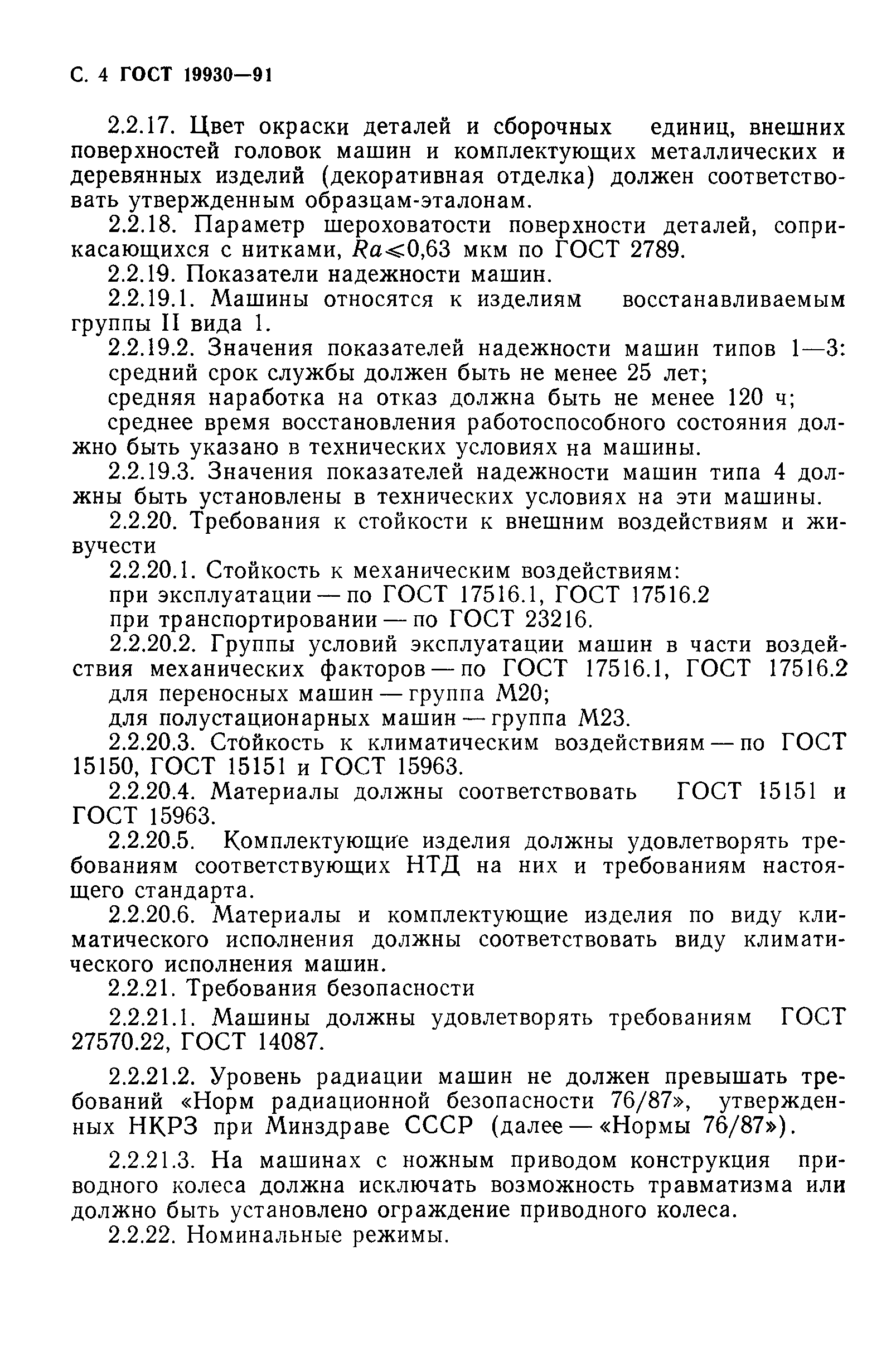 С. 4 ГОСТ 19930—91

2.2.17. Цвет окраски деталей и сборочных единиц, внешних поверхностей головок машин и комплектующих металлических и деревянных изделий (декоративная отделка) должен соответствовать утвержденным образцам-эталонам.

2.2.18. Параметр шероховатости поверхности деталей, соприкасающихся с нитками, $Ra \leqslant 0,63$ мкм по ГОСТ 2789.

2.2.19. Показатели надежности машин.

2.2.19.1. Машины относятся к изделиям восстанавливаемым группы II вида 1.

2.2.19.2. Значения показателей надежности машин типов 1—3:
средний срок службы должен быть не менее 25 лет;
средняя наработка на отказ должна быть не менее 120 ч;
среднее время восстановления работоспособного состояния должно быть указано в технических условиях на машины.

2.2.19.3. Значения показателей надежности машин типа 4 должны быть установлены в технических условиях на эти машины.

2.2.20. Требования к стойкости к внешним воздействиям и живучести

2.2.20.1. Стойкость к механическим воздействиям:
при эксплуатации — по ГОСТ 17516.1, ГОСТ 17516.2
при транспортировании — по ГОСТ 23216.

2.2.20.2. Группы условий эксплуатации машин в части воздействия механических факторов — по ГОСТ 17516.1, ГОСТ 17516.2
для переносных машин — группа М20;
для полустационарных машин — группа М23.

2.2.20.3. Стойкость к климатическим воздействиям — по ГОСТ 15150, ГОСТ 15151 и ГОСТ 15963.

2.2.20.4. Материалы должны соответствовать ГОСТ 15151 и ГОСТ 15963.

2.2.20.5. Комплектующие изделия должны удовлетворять требованиям соответствующих НТД на них и требованиям настоящего стандарта.

2.2.20.6. Материалы и комплектующие изделия по виду климатического исполнения должны соответствовать виду климатического исполнения машин.

2.2.21. Требования безопасности

2.2.21.1. Машины должны удовлетворять требованиям ГОСТ 27570.22, ГОСТ 14087.

2.2.21.2. Уровень радиации машин не должен превышать требований «Норм радиационной безопасности 76/87», утвержденных НКРЗ при Минздраве СССР (далее — «Нормы 76/87»).

2.2.21.3. На машинах с ножным приводом конструкция приводного колеса должна исключать возможность травматизма или должно быть установлено ограждение приводного колеса.

2.2.22. Номинальные режимы.